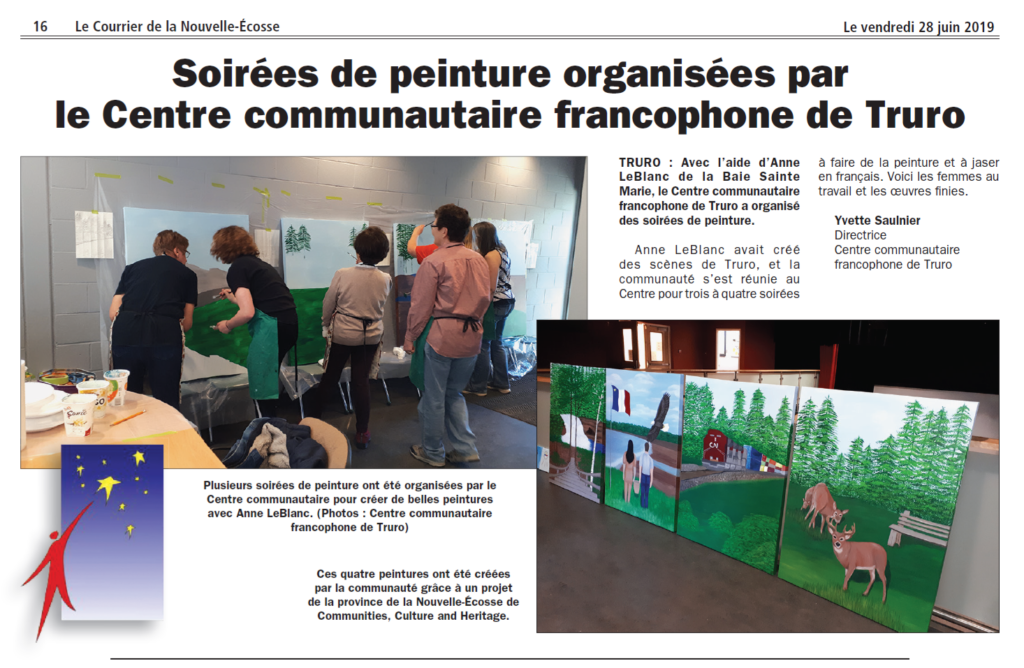 16 Le Courrier de la Nouvelle-Écosse

Le vendredi 28 juin 2019

Soirées de peinture organisées par le Centre communautaire francophone de Truro

TRURO : Avec l'aide d'Anne LeBlanc de la Baie Sainte Marie, le Centre communautaire francophone de Truro a organisé des soirées de peinture.

Anne LeBlanc avait créé des scènes de Truro, et la communauté s'est réunie au Centre pour trois à quatre soirées à faire de la peinture et à jaser en français. Voici les femmes au travail et les œuvres finies.

Yvette Saulnier
Directrice
Centre communautaire francophone de Truro

Plusieurs soirées de peinture ont été organisées par le Centre communautaire pour créer de belles peintures avec Anne LeBlanc. (Photos : Centre communautaire francophone de Truro)

Ces quatre peintures ont été créées par la communauté grâce à un projet de la province de la Nouvelle-Écosse de Communities, Culture and Heritage.